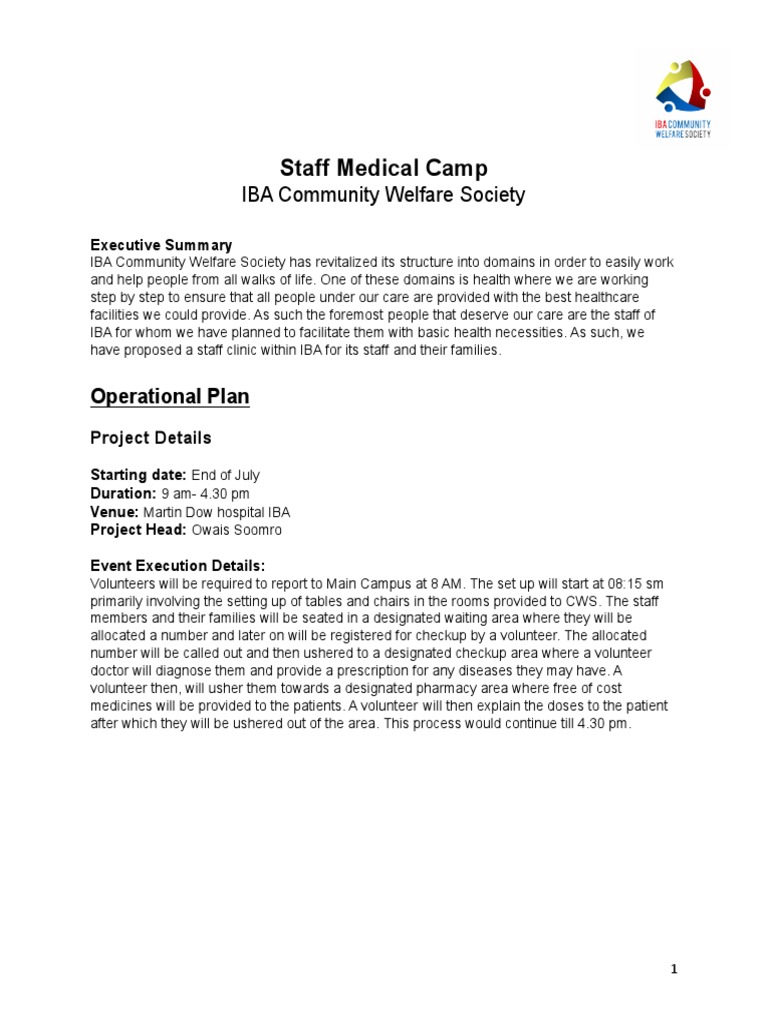 IBA COMMUNITY WELFARE SOCIETY

Staff Medical Camp
IBA Community Welfare Society

Executive Summary
IBA Community Welfare Society has revitalized its structure into domains in order to easily work and help people from all walks of life. One of these domains is health where we are working step by step to ensure that all people under our care are provided with the best healthcare facilities we could provide. As such the foremost people that deserve our care are the staff of IBA for whom we have planned to facilitate them with basic health necessities. As such, we have proposed a staff clinic within IBA for its staff and their families.

Operational Plan

Project Details

Starting date: End of July
Duration: 9 am- 4.30 pm
Venue: Martin Dow hospital IBA
Project Head: Owais Soomro

Event Execution Details:
Volunteers will be required to report to Main Campus at 8 AM. The set up will start at 08:15 sm primarily involving the setting up of tables and chairs in the rooms provided to CWS. The staff members and their families will be seated in a designated waiting area where they will be allocated a number and later on will be registered for checkup by a volunteer. The allocated number will be called out and then ushered to a designated checkup area where a volunteer doctor will diagnose them and provide a prescription for any diseases they may have. A volunteer then, will usher them towards a designated pharmacy area where free of cost medicines will be provided to the patients. A volunteer will then explain the doses to the patient after which they will be ushered out of the area. This process would continue till 4.30 pm.

1